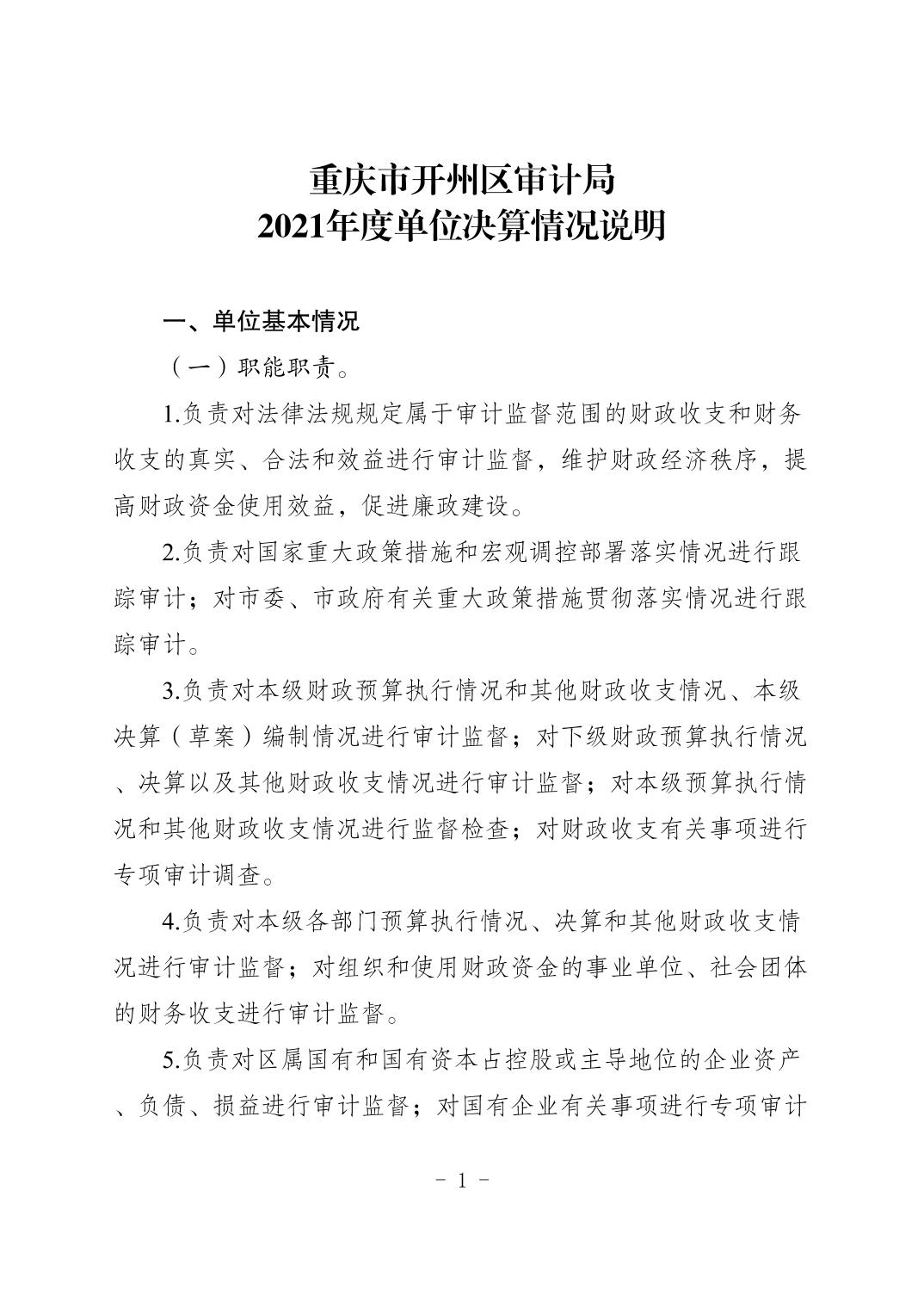 重庆市开州区审计局
2021年度单位决算情况说明

一、单位基本情况

（一）职能职责。

1.负责对法律法规规定属于审计监督范围的财政收支和财务收支的真实、合法和效益进行审计监督，维护财政经济秩序，提高财政资金使用效益，促进廉政建设。

2.负责对国家重大政策措施和宏观调控部署落实情况进行跟踪审计；对市委、市政府有关重大政策措施贯彻落实情况进行跟踪审计。

3.负责对本级财政预算执行情况和其他财政收支情况、本级决算（草案）编制情况进行审计监督；对下级财政预算执行情况、决算以及其他财政收支情况进行审计监督；对本级预算执行情况和其他财政收支情况进行监督检查；对财政收支有关事项进行专项审计调查。

4.负责对本级各部门预算执行情况、决算和其他财政收支情况进行审计监督；对组织和使用财政资金的事业单位、社会团体的财务收支进行审计监督。

5.负责对区属国有和国有资本占控股或主导地位的企业资产、负债、损益进行审计监督；对国有企业有关事项进行专项审计

- 1 -